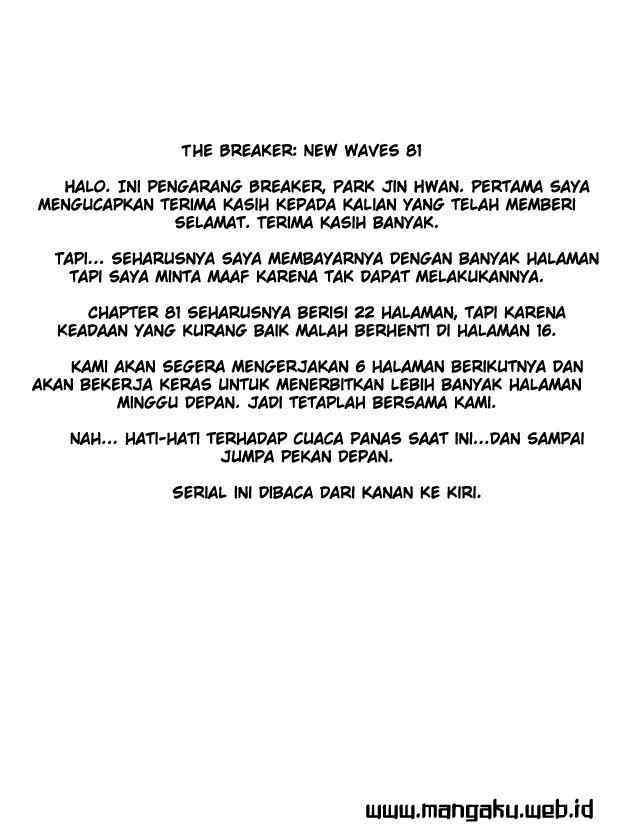 THE BREAKER: NEW WAVES 81

HALO. INI PENGARANG BREAKER, PARK JIN HWAN. PERTAMA SAYA MENGUCAPKAN TERIMA KASIH KEPADA KALIAN YANG TELAH MEMBERI SELAMAT. TERIMA KASIH BANYAK.

TAPI... SEHARUSNYA SAYA MEMBAYARNYA DENGAN BANYAK HALAMAN TAPI SAYA MINTA MAAF KARENA TAK DAPAT MELAKUKANNYA.

CHAPTER 81 SEHARUSNYA BERISI 22 HALAMAN, TAPI KARENA KEADAAN YANG KURANG BAIK MALAH BERHENTI DI HALAMAN 16.

KAMI AKAN SEGERA MENGERJAKAN 6 HALAMAN BERIKUTNYA DAN AKAN BEKERJA KERAS UNTUK MENERBITKAN LEBIH BANYAK HALAMAN MINGGU DEPAN. JADI TETAPLAH BERSAMA KAMI.

NAH... HATI-HATI TERHADAP CUACA PANAS SAAT INI...DAN SAMPAI JUMPA PEKAN DEPAN.

SERIAL INI DIBACA DARI KANAN KE KIRI.

www.mangaku.web.id